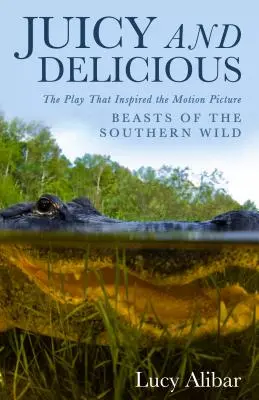 JUICY AND DELICIOUS

The Play That Inspired the Motion Picture

BEASTS OF THE SOUTHERN WILD

Lucy Alibar